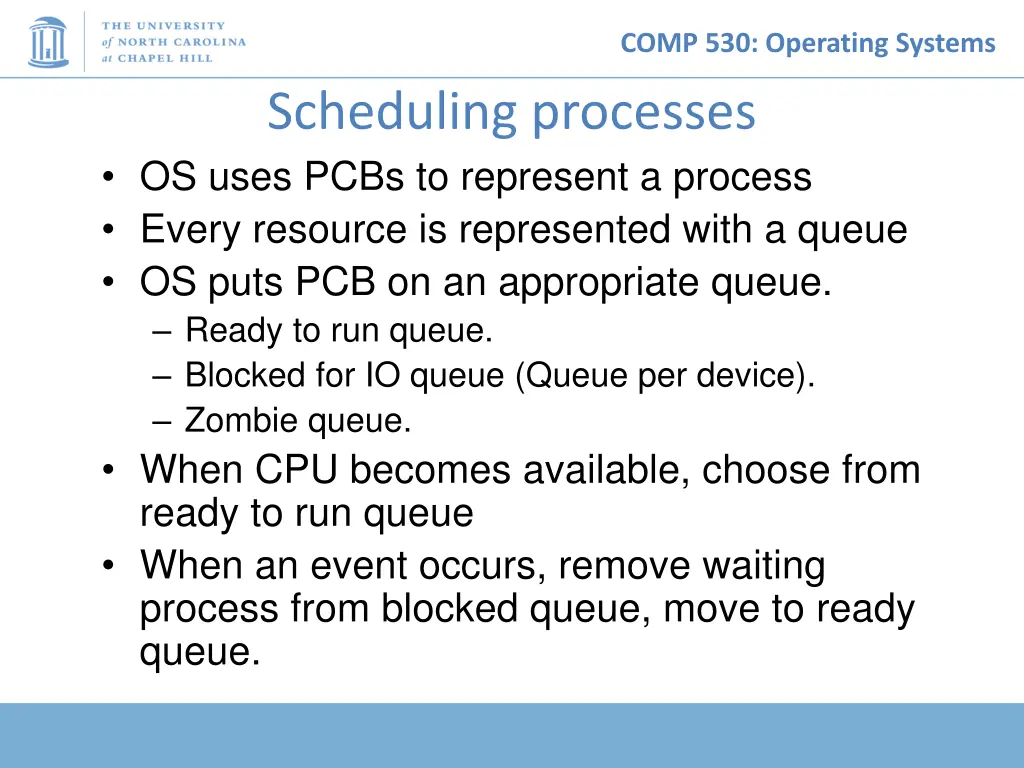 THE UNIVERSITY of NORTH CAROLINA at CHAPEL HILL

COMP 530: Operating Systems

Scheduling processes

• OS uses PCBs to represent a process
• Every resource is represented with a queue
• OS puts PCB on an appropriate queue.
– Ready to run queue.
– Blocked for IO queue (Queue per device).
– Zombie queue.
• When CPU becomes available, choose from ready to run queue
• When an event occurs, remove waiting process from blocked queue, move to ready queue.